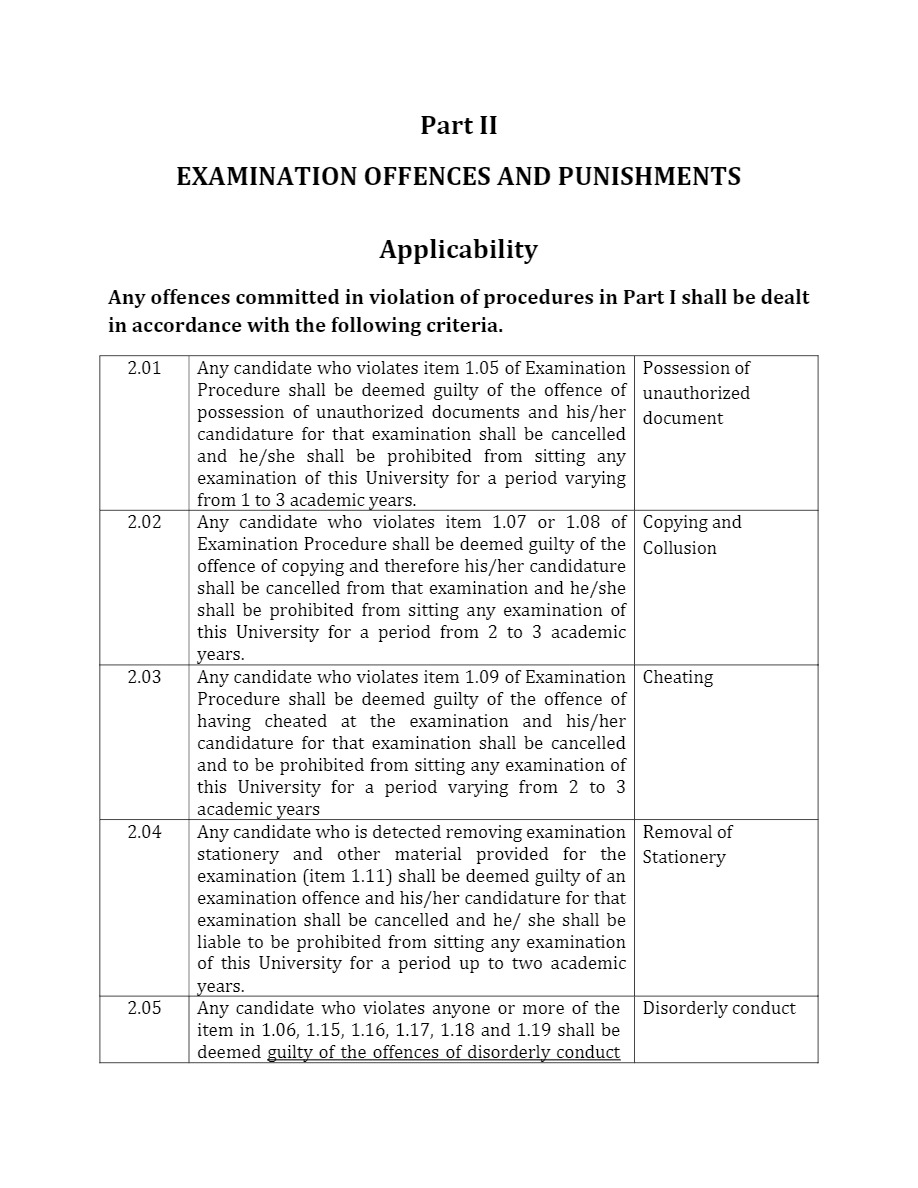 Part II

EXAMINATION OFFENCES AND PUNISHMENTS

Applicability

Any offences committed in violation of procedures in Part I shall be dealt in accordance with the following criteria.

| | | |
|---|---|---|
| 2.01 | Any candidate who violates item 1.05 of Examination Procedure shall be deemed guilty of the offence of possession of unauthorized documents and his/her candidature for that examination shall be cancelled and he/she shall be prohibited from sitting any examination of this University for a period varying from 1 to 3 academic years. | Possession of unauthorized document |
| 2.02 | Any candidate who violates item 1.07 or 1.08 of Examination Procedure shall be deemed guilty of the offence of copying and therefore his/her candidature shall be cancelled from that examination and he/she shall be prohibited from sitting any examination of this University for a period from 2 to 3 academic years. | Copying and Collusion |
| 2.03 | Any candidate who violates item 1.09 of Examination Procedure shall be deemed guilty of the offence of having cheated at the examination and his/her candidature for that examination shall be cancelled and to be prohibited from sitting any examination of this University for a period varying from 2 to 3 academic years | Cheating |
| 2.04 | Any candidate who is detected removing examination stationery and other material provided for the examination (item 1.11) shall be deemed guilty of an examination offence and his/her candidature for that examination shall be cancelled and he/ she shall be liable to be prohibited from sitting any examination of this University for a period up to two academic years. | Removal of Stationery |
| 2.05 | Any candidate who violates anyone or more of the item in 1.06, 1.15, 1.16, 1.17, 1.18 and 1.19 shall be deemed guilty of the offences of disorderly conduct | Disorderly conduct |